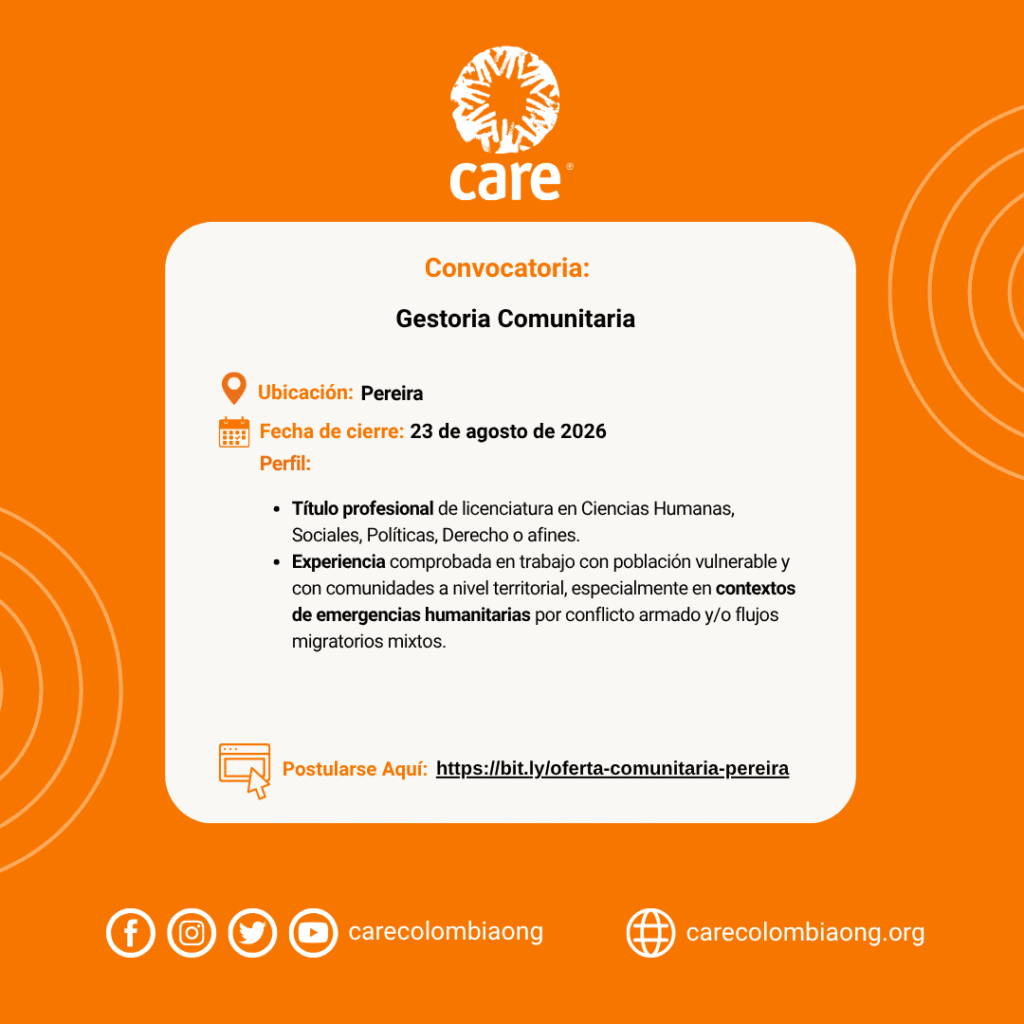 care®

Convocatoria:

Gestoria Comunitaria

Ubicación: Pereira

Fecha de cierre: 23 de agosto de 2026

Perfil:

• Título profesional de licenciatura en Ciencias Humanas, Sociales, Políticas, Derecho o afines.
• Experiencia comprobada en trabajo con población vulnerable y con comunidades a nivel territorial, especialmente en contextos de emergencias humanitarias por conflicto armado y/o flujos migratorios mixtos.

Postularse Aquí: https://bit.ly/oferta-comunitaria-pereira

carecolombiaong

carecolombiaong.org